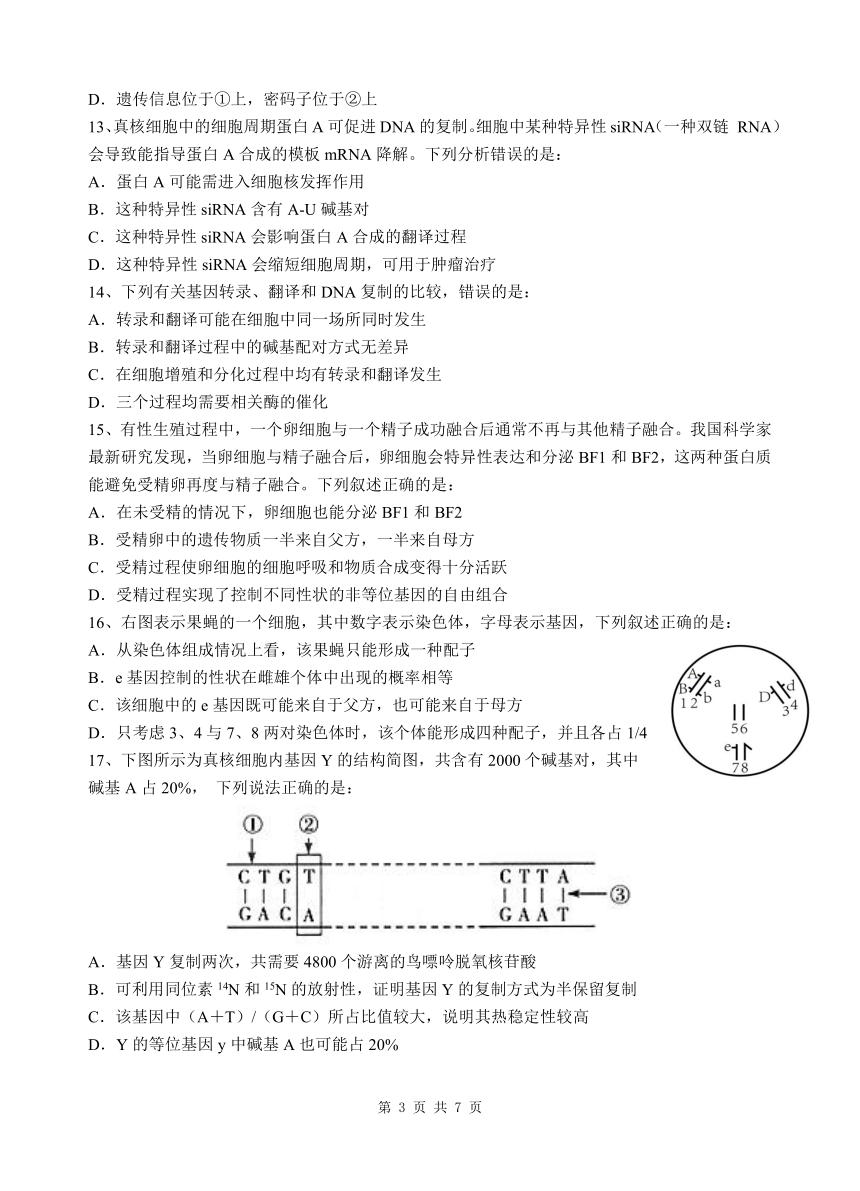 D．遗传信息位于①上，密码子位于②上

13、真核细胞中的细胞周期蛋白 A 可促进 DNA 的复制。细胞中某种特异性 siRNA（一种双链 RNA）会导致能指导蛋白 A 合成的模板 mRNA 降解。下列分析错误的是：

A．蛋白 A 可能需进入细胞核发挥作用

B．这种特异性 siRNA 含有 A-U 碱基对

C．这种特异性 siRNA 会影响蛋白 A 合成的翻译过程

D．这种特异性 siRNA 会缩短细胞周期，可用于肿瘤治疗

14、下列有关基因转录、翻译和 DNA 复制的比较，错误的是：

A．转录和翻译可能在细胞中同一场所同时发生

B．转录和翻译过程中的碱基配对方式无差异

C．在细胞增殖和分化过程中均有转录和翻译发生

D．三个过程均需要相关酶的催化

15、有性生殖过程中，一个卵细胞与一个精子成功融合后通常不再与其他精子融合。我国科学家最新研究发现，当卵细胞与精子融合后，卵细胞会特异性表达和分泌 BF1 和 BF2，这两种蛋白质能避免受精卵再度与精子融合。下列叙述正确的是：

A．在未受精的情况下，卵细胞也能分泌 BF1 和 BF2

B．受精卵中的遗传物质一半来自父方，一半来自母方

C．受精过程使卵细胞的细胞呼吸和物质合成变得十分活跃

D．受精过程实现了控制不同性状的非等位基因的自由组合

16、右图表示果蝇的一个细胞，其中数字表示染色体，字母表示基因，下列叙述正确的是：

A．从染色体组成情况上看，该果蝇只能形成一种配子

B．e 基因控制的性状在雌雄个体中出现的概率相等

C．该细胞中的 e 基因既可能来自于父方，也可能来自于母方

D．只考虑 3、4 与 7、8 两对染色体时，该个体能形成四种配子，并且各占 1/4

A a B b 1 2 D d 3 4 5 6 e 7 8

17、下图所示为真核细胞内基因 Y 的结构简图，共含有 2000 个碱基对，其中碱基 A 占 20%， 下列说法正确的是：

① ② C T G T G A C A C T T A G A A T ③

A．基因 Y 复制两次，共需要 4800 个游离的鸟嘌呤脱氧核苷酸

B．可利用同位素 $^{14}N$ 和 $^{15}N$ 的放射性，证明基因 Y 的复制方式为半保留复制

C．该基因中（A＋T）/（G＋C）所占比值较大，说明其热稳定性较高

D．Y 的等位基因 y 中碱基 A 也可能占 20%

第 3 页 共 7 页